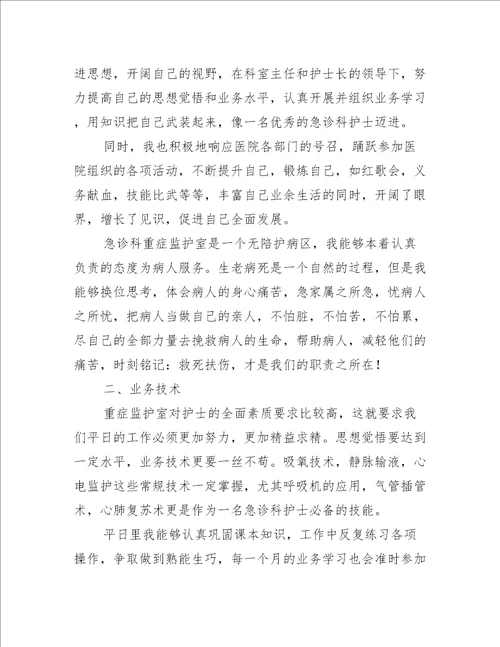 进思想，开阔自己的视野，在科室主任和护士长的领导下，努力提高自己的思想觉悟和业务水平，认真开展并组织业务学习，用知识把自己武装起来，像一名优秀的急诊科护士迈进。

同时，我也积极地响应医院各部门的号召，踊跃参加医院组织的各项活动，不断提升自己，锻炼自己，如红歌会，义务献血，技能比武等等，丰富自己业余生活的同时，开阔了眼界，增长了见识，促进自己全面发展。

急诊科重症监护室是一个无陪护病区，我能够本着认真负责的态度为病人服务。生老病死是一个自然的过程，但是我能够换位思考，体会病人的身心痛苦，急家属之所急，忧病人之所忧，把病人当做自己的亲人，不怕脏，不怕苦，不怕累，尽自己的全部力量去挽救病人的生命，帮助病人，减轻他们的痛苦，时刻铭记：救死扶伤，才是我们的职责之所在！

二、业务技术

重症监护室对护士的全面素质要求比较高，这就要求我们平日的工作必须更加努力，更加精益求精。思想觉悟要达到一定水平，业务技术更要一丝不苟。吸氧技术，静脉输液，心电监护这些常规技术一定掌握，尤其呼吸机的应用，气管插管术，心肺复苏术更是作为一名急诊科护士必备的技能。

平日里我能够认真巩固课本知识，工作中反复练习各项操作，争取做到熟能生巧，每一个月的业务学习也会准时参加